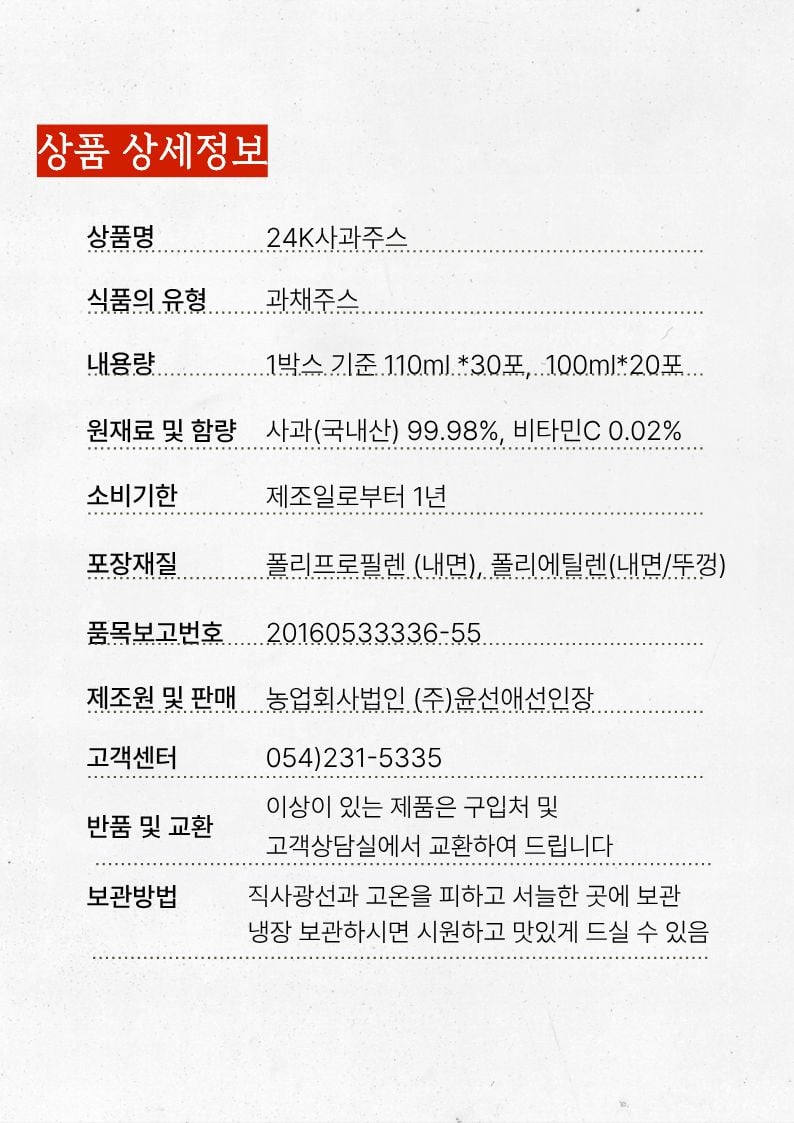 상품 상세정보

상품명 24K사과주스

식품의 유형 과채주스

내용량 1박스 기준 110ml *30포, 100ml*20포

원재료 및 함량 사과(국내산) 99.98%, 비타민C 0.02%

소비기한 제조일로부터 1년

포장재질 폴리프로필렌 (내면), 폴리에틸렌(내면/뚜껑)

품목보고번호 20160533336-55

제조원 및 판매 농업회사법인 (주)윤선애선인장

고객센터 054)231-5335

반품 및 교환 이상이 있는 제품은 구입처 및 고객상담실에서 교환하여 드립니다

보관방법 직사광선과 고온을 피하고 서늘한 곳에 보관 냉장 보관하시면 시원하고 맛있게 드실 수 있음